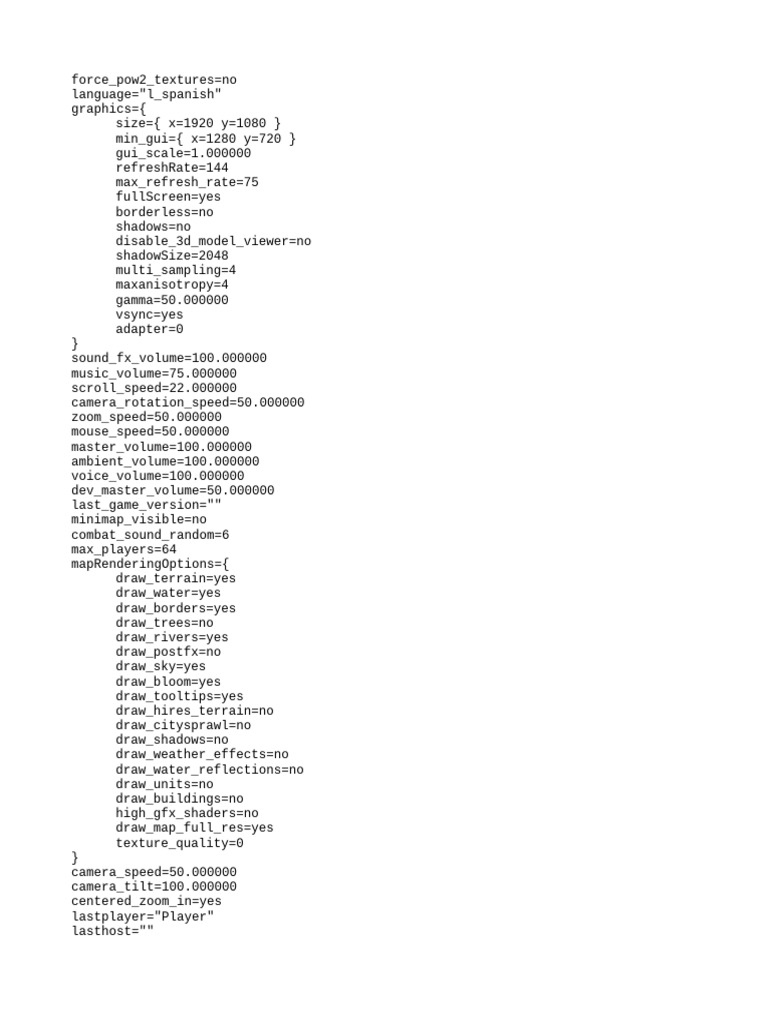 force_pow2_textures=no
language="l_spanish"
graphics={
size={ x=1920 y=1080 }
min_gui={ x=1280 y=720 }
gui_scale=1.000000
refreshRate=144
max_refresh_rate=75
fullScreen=yes
borderless=no
shadows=no
disable_3d_model_viewer=no
shadowSize=2048
multi_sampling=4
maxanisotropy=4
gamma=50.000000
vsync=yes
adapter=0
}
sound_fx_volume=100.000000
music_volume=75.000000
scroll_speed=22.000000
camera_rotation_speed=50.000000
zoom_speed=50.000000
mouse_speed=50.000000
master_volume=100.000000
ambient_volume=100.000000
voice_volume=100.000000
dev_master_volume=50.000000
last_game_version=""
minimap_visible=no
combat_sound_random=6
max_players=64
mapRenderingOptions={
draw_terrain=yes
draw_water=yes
draw_borders=yes
draw_trees=no
draw_rivers=yes
draw_postfx=no
draw_sky=yes
draw_bloom=yes
draw_tooltips=yes
draw_hires_terrain=no
draw_citysprawl=no
draw_shadows=no
draw_weather_effects=no
draw_water_reflections=no
draw_units=no
draw_buildings=no
high_gfx_shaders=no
draw_map_full_res=yes
texture_quality=0
}
camera_speed=50.000000
camera_tilt=100.000000
centered_zoom_in=yes
lastplayer="Player"
lasthost=""